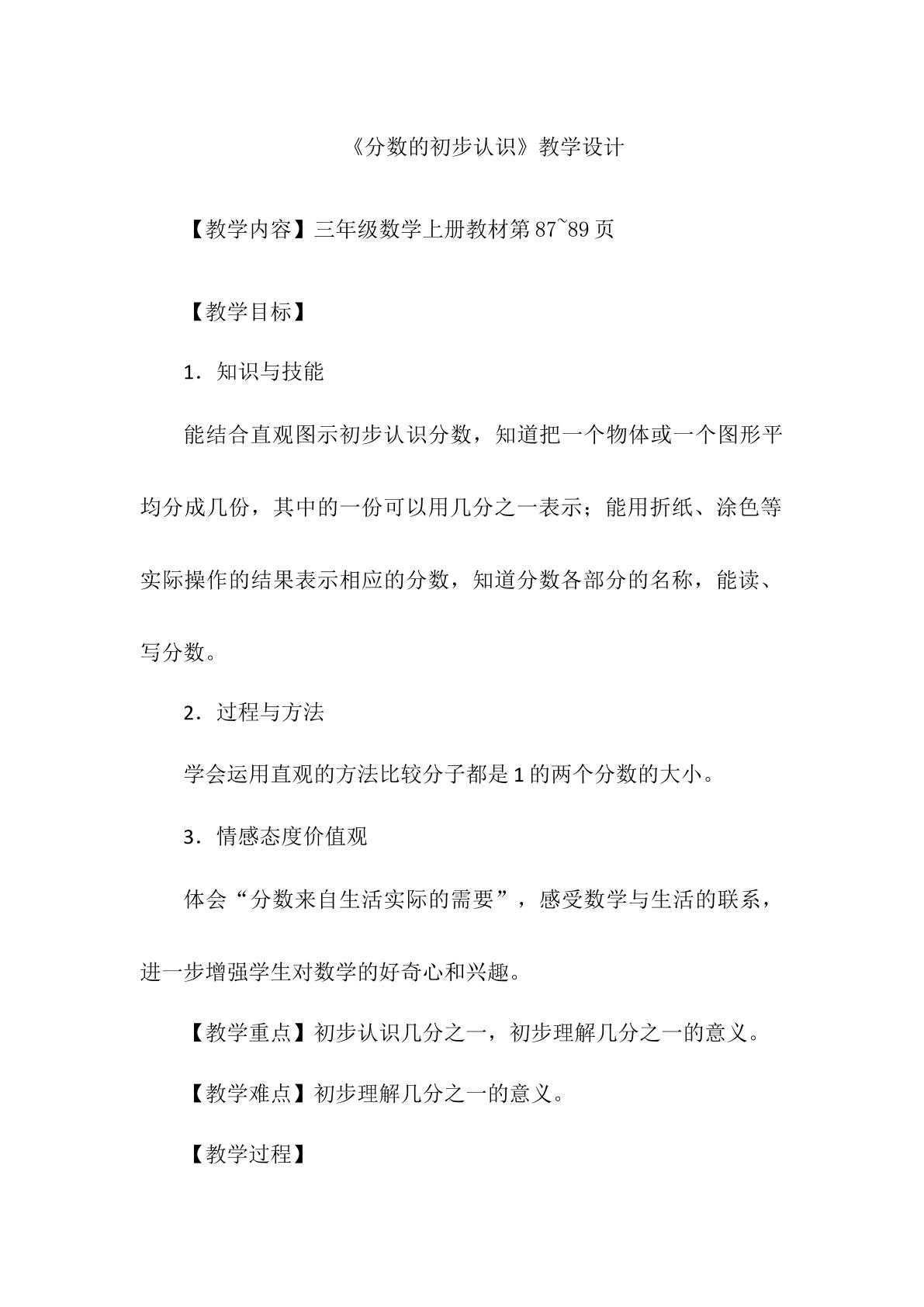 《分数的初步认识》教学设计

【教学内容】三年级数学上册教材第87~89页

【教学目标】

1．知识与技能

能结合直观图示初步认识分数，知道把一个物体或一个图形平均分成几份，其中的一份可以用几分之一表示；能用折纸、涂色等实际操作的结果表示相应的分数，知道分数各部分的名称，能读、写分数。

2．过程与方法

学会运用直观的方法比较分子都是1的两个分数的大小。

3．情感态度价值观

体会“分数来自生活实际的需要”，感受数学与生活的联系，进一步增强学生对数学的好奇心和兴趣。

【教学重点】初步认识几分之一，初步理解几分之一的意义。

【教学难点】初步理解几分之一的意义。

【教学过程】